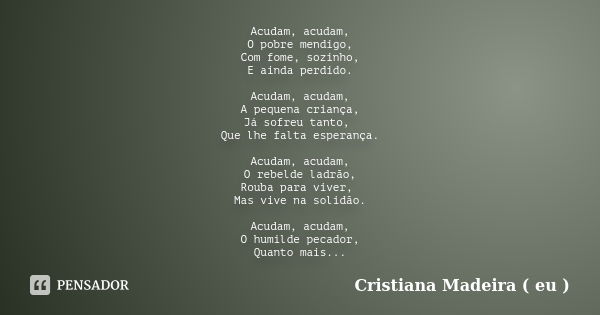 Acudam, acudam,
O pobre mendigo,
Com fome, sozinho,
E ainda perdido.

Acudam, acudam,
A pequena criança,
Já sofreu tanto,
Que lhe falta esperança.

Acudam, acudam,
O rebelde ladrão,
Rouba para viver,
Mas vive na solidão.

Acudam, acudam,
O humilde pecador,
Quanto mais...

PENSADOR

Cristiana Madeira ( eu )